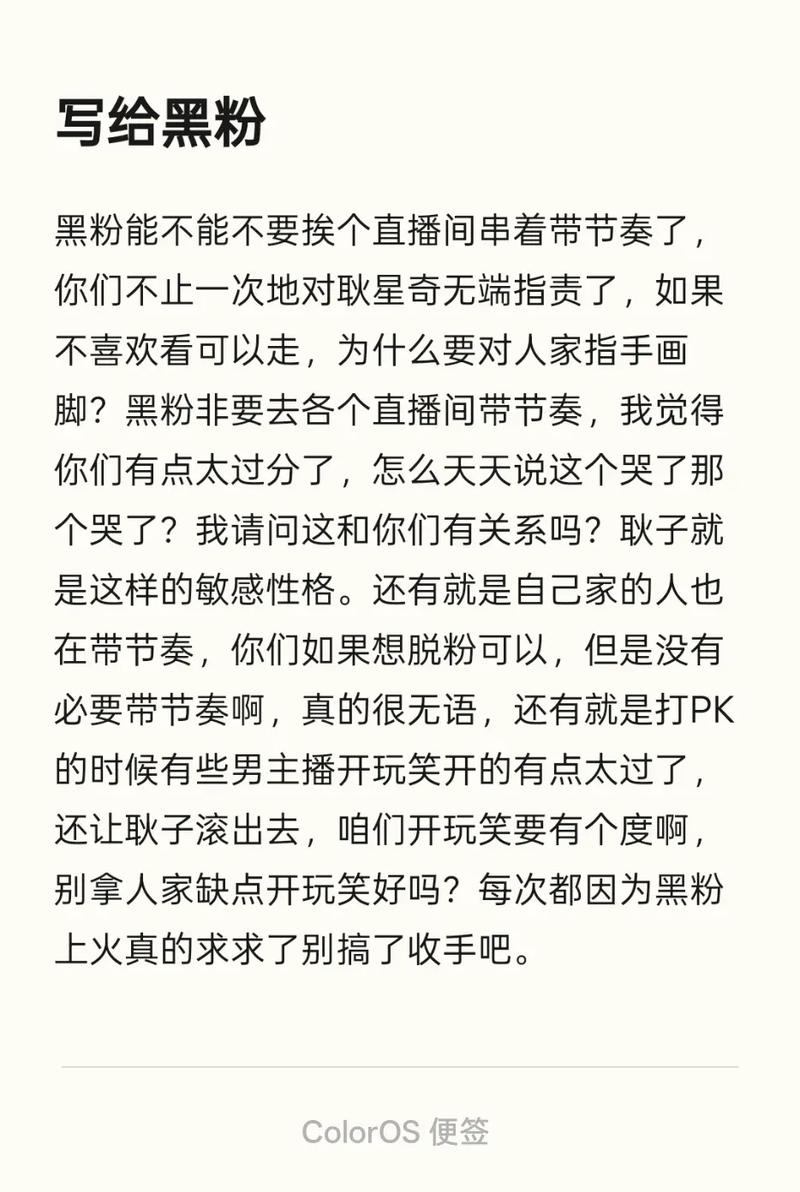 写给黑粉

黑粉能不能不要挨个直播间串着带节奏了，你们不止一次地对耿星奇无端指责了，如果不喜欢看可以走，为什么要对人家指手画脚？黑粉非要去各个直播间带节奏，我觉得你们有点太过分了，怎么天天说这个哭了那个哭了？我请问这和你们有关系吗？耿子就是这样的敏感性格。还有就是自己家的人也在带节奏，你们如果想脱粉可以，但是没有必要带节奏啊，真的很无语，还有就是打PK的时候有些男主播开玩笑开的有点太过了，还让耿子滚出去，咱们开玩笑要有个度啊，别拿人家缺点开玩笑好吗？每次都因为黑粉上火真的求求了别搞了收手吧。

ColorOS 便签